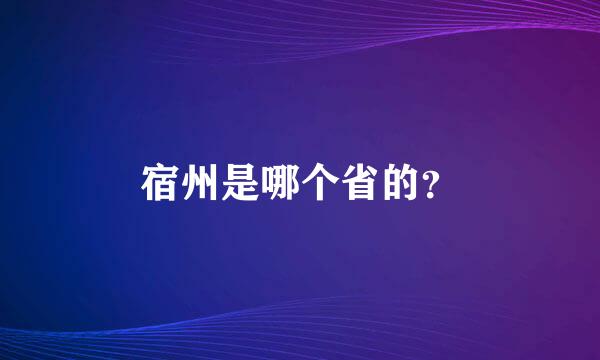 宿州是哪个省的?